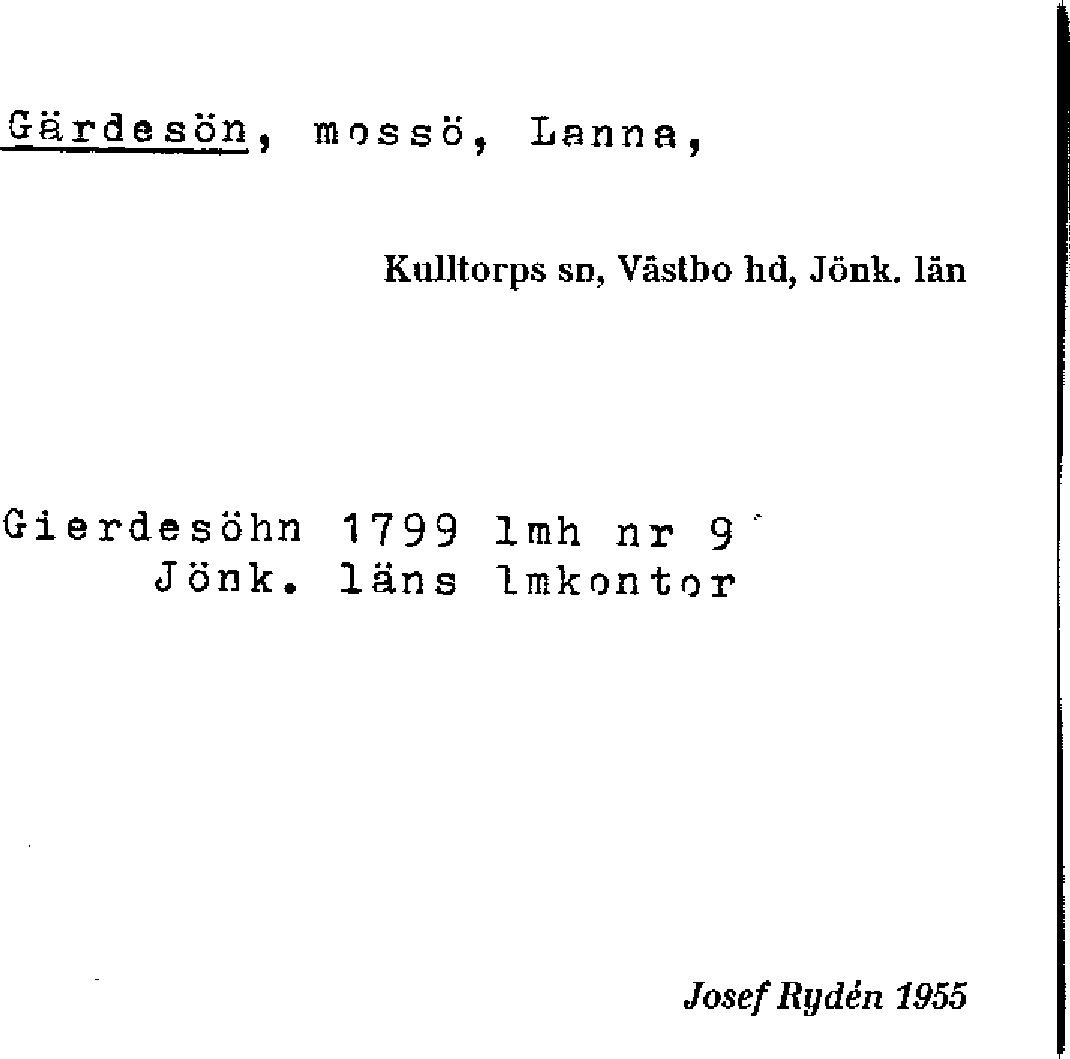 Gärdesön, mossö, Lanna,

Kulltorps sn, Västbo hd, Jönk. län

Gierdesöhn 1799 lmh nr 9
Jönk. läns lmkontor

Josef Rydén 1955